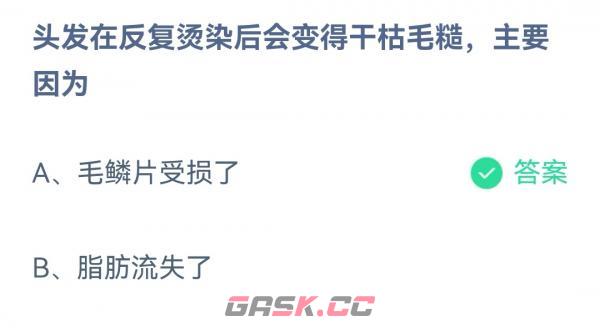 头发在反复烫染后会变得干枯毛糙，主要因为

A、毛鳞片受损了

答案

B、脂肪流失了

GASK.CC